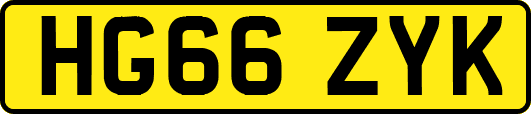 HG66 ZYK